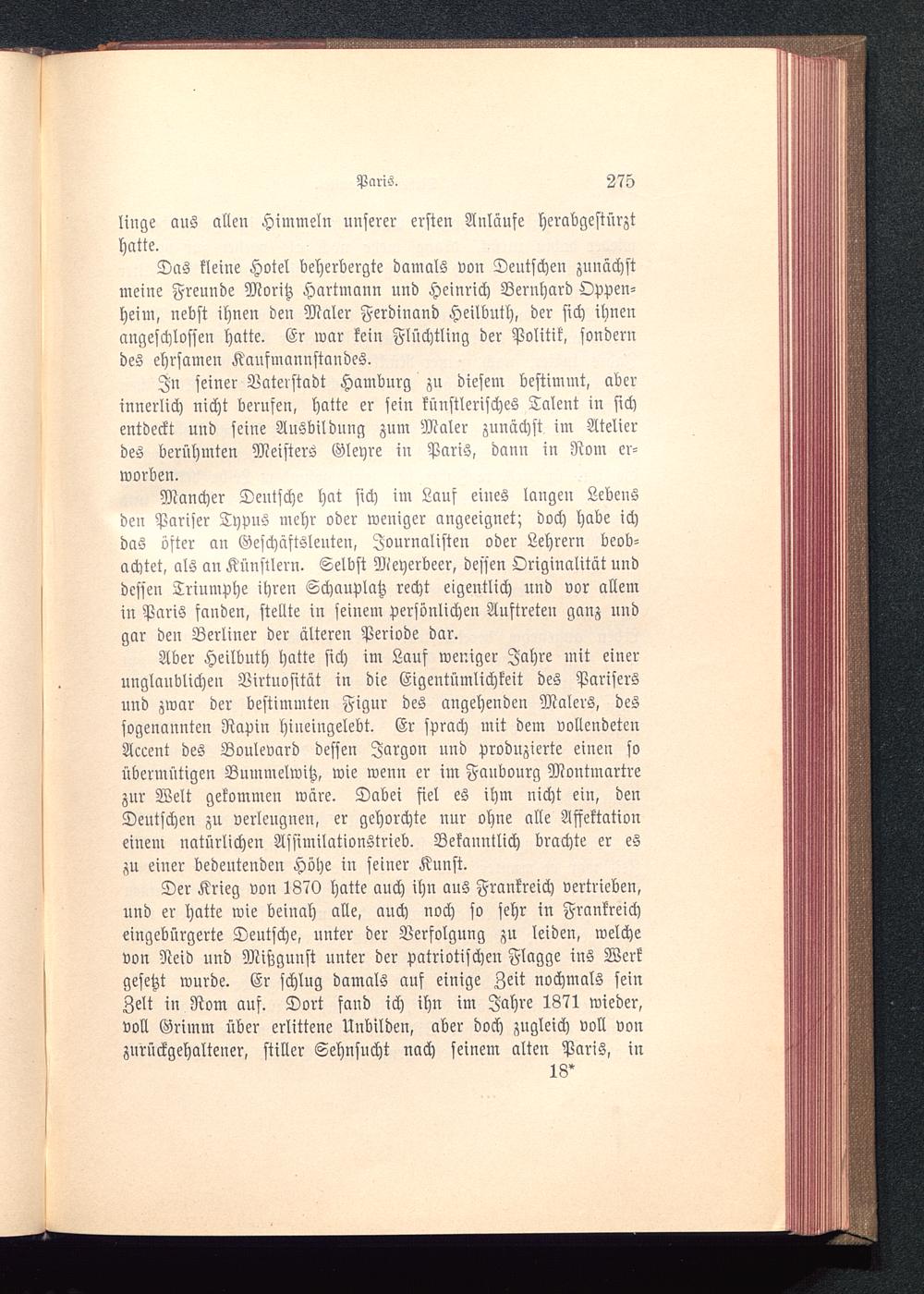 Paris. 275

linge aus allen Himmeln unserer ersten Anläufe herabgestürzt hatte.

Das kleine Hotel beherbergte damals von Deutschen zunächst meine Freunde Moritz Hartmann und Heinrich Bernhard Oppenheim, nebst ihnen den Maler Ferdinand Heilbuth, der sich ihnen angeschlossen hatte. Er war kein Flüchtling der Politik, sondern des ehrsamen Kaufmannstandes.

In seiner Vaterstadt Hamburg zu diesem bestimmt, aber innerlich nicht berufen, hatte er sein künstlerisches Talent in sich entdeckt und seine Ausbildung zum Maler zunächst im Atelier des berühmten Meisters Gleyre in Paris, dann in Rom erworben.

Mancher Deutsche hat sich im Lauf eines langen Lebens den Pariser Typus mehr oder weniger angeeignet; doch habe ich das öfter an Geschäftsleuten, Journalisten oder Lehrern beobachtet, als an Künstlern. Selbst Meyerbeer, dessen Originalität und dessen Triumphe ihren Schauplatz recht eigentlich und vor allem in Paris fanden, stellte in seinem persönlichen Auftreten ganz und gar den Berliner der älteren Periode dar.

Aber Heilbuth hatte sich im Lauf weniger Jahre mit einer unglaublichen Virtuosität in die Eigentümlichkeit des Parisers und zwar der bestimmten Figur des angehenden Malers, des sogenannten Rapin hineingelebt. Er sprach mit dem vollendeten Accent des Boulevard dessen Jargon und produzierte einen so übermütigen Bummelwitz, wie wenn er im Faubourg Montmartre zur Welt gekommen wäre. Dabei fiel es ihm nicht ein, den Deutschen zu verleugnen, er gehorchte nur ohne alle Affektation einem natürlichen Assimilationstrieb. Bekanntlich brachte er es zu einer bedeutenden Höhe in seiner Kunst.

Der Krieg von 1870 hatte auch ihn aus Frankreich vertrieben, und er hatte wie beinah alle, auch noch so sehr in Frankreich eingebürgerte Deutsche, unter der Verfolgung zu leiden, welche von Neid und Mißgunst unter der patriotischen Flagge ins Werk gesetzt wurde. Er schlug damals auf einige Zeit nochmals sein Zelt in Rom auf. Dort fand ich ihn im Jahre 1871 wieder, voll Grimm über erlittene Unbilden, aber doch zugleich voll von zurückgehaltener, stiller Sehnsucht nach seinem alten Paris, in

18*